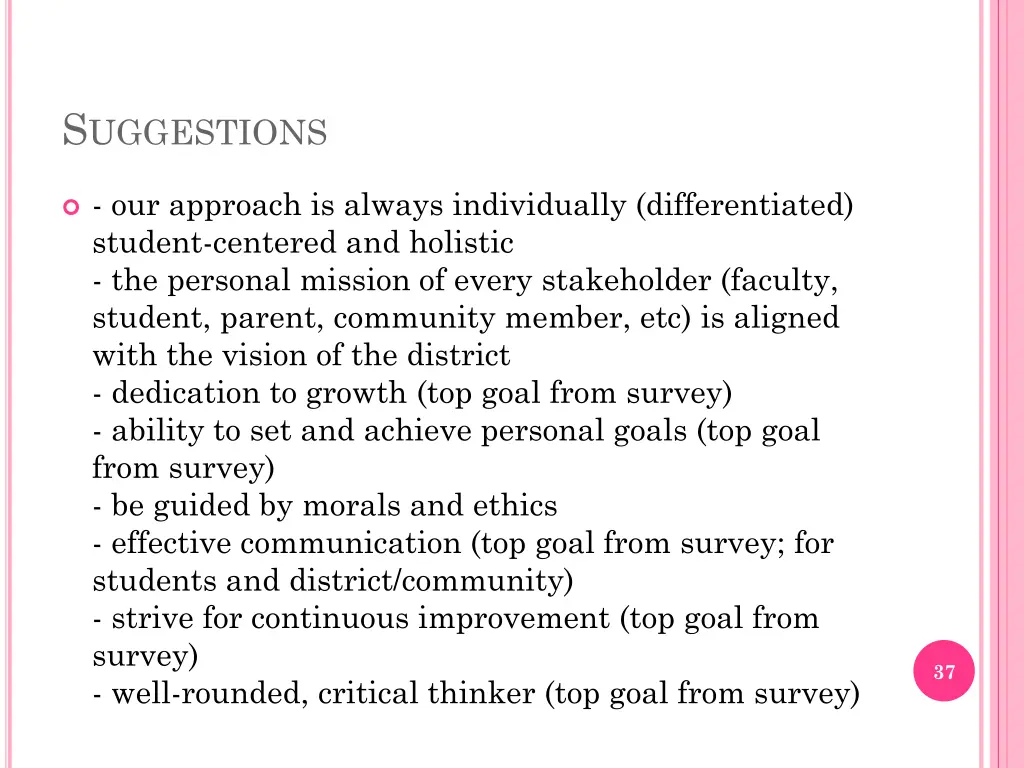 SUGGESTIONS

- our approach is always individually (differentiated) student-centered and holistic
- the personal mission of every stakeholder (faculty, student, parent, community member, etc) is aligned with the vision of the district
- dedication to growth (top goal from survey)
- ability to set and achieve personal goals (top goal from survey)
- be guided by morals and ethics
- effective communication (top goal from survey; for students and district/community)
- strive for continuous improvement (top goal from survey)
- well-rounded, critical thinker (top goal from survey)

37